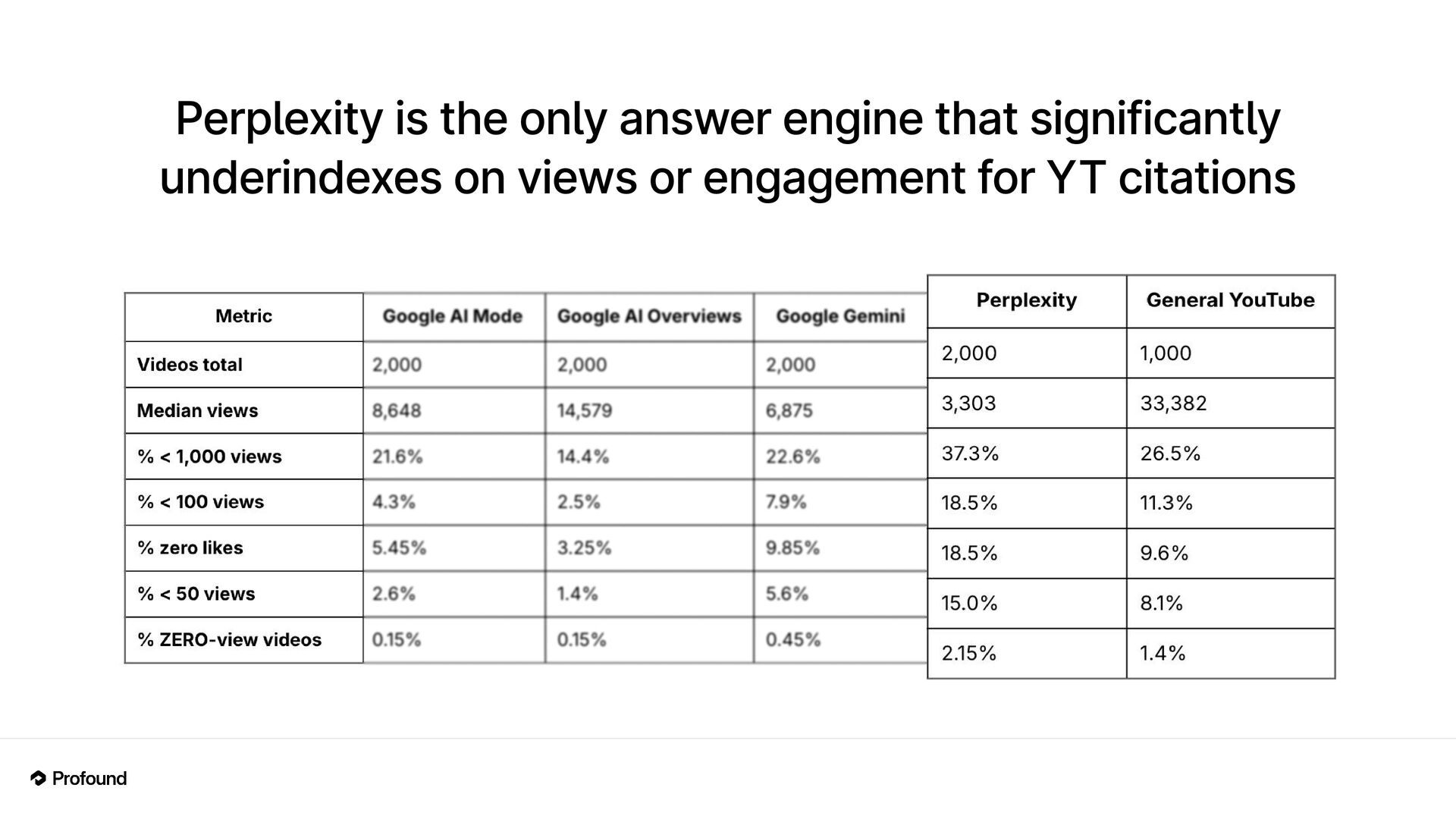 Perplexity is the only answer engine that significantly underindexes on views or engagement for YT citations

| Metric | Google AI Mode | Google AI Overviews | Google Gemini | Perplexity | General YouTube |
|---|---|---|---|---|---|
| Videos total | 2,000 | 2,000 | 2,000 | 2,000 | 1,000 |
| Median views | 8,648 | 14,579 | 6,875 | 3,303 | 33,382 |
| % < 1,000 views | 21.6% | 14.4% | 22.6% | 37.3% | 26.5% |
| % < 100 views | 4.3% | 2.5% | 7.9% | 18.5% | 11.3% |
| % zero likes | 5.45% | 3.25% | 9.85% | 18.5% | 9.6% |
| % < 50 views | 2.6% | 1.4% | 5.6% | 15.0% | 8.1% |
| % ZERO-view videos | 0.15% | 0.15% | 0.45% | 2.15% | 1.4% |

Profound